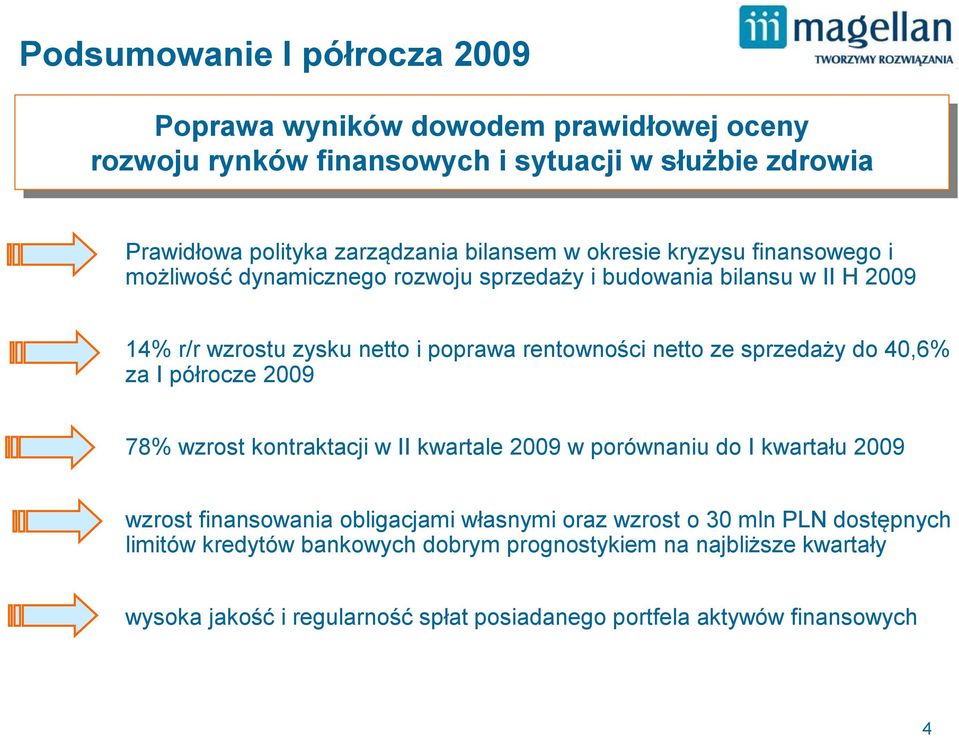 Podsumowanie I półrocza 2009

magellan
TWORZYMY ROZWIĄZANIA

Poprawa wyników dowodem prawidłowej oceny rozwoju rynków finansowych i sytuacji w służbie zdrowia

Prawidłowa polityka zarządzania bilansem w okresie kryzysu finansowego i możliwość dynamicznego rozwoju sprzedaży i budowania bilansu w II H 2009

14% r/r wzrostu zysku netto i poprawa rentowności netto ze sprzedaży do 40,6% za I półrocze 2009

78% wzrost kontraktacji w II kwartale 2009 w porównaniu do I kwartału 2009

wzrost finansowania obligacjami własnymi oraz wzrost o 30 mln PLN dostępnych limitów kredytów bankowych dobrym prognostykiem na najbliższe kwartały

wysoka jakość i regularność spłat posiadanego portfela aktywów finansowych

4